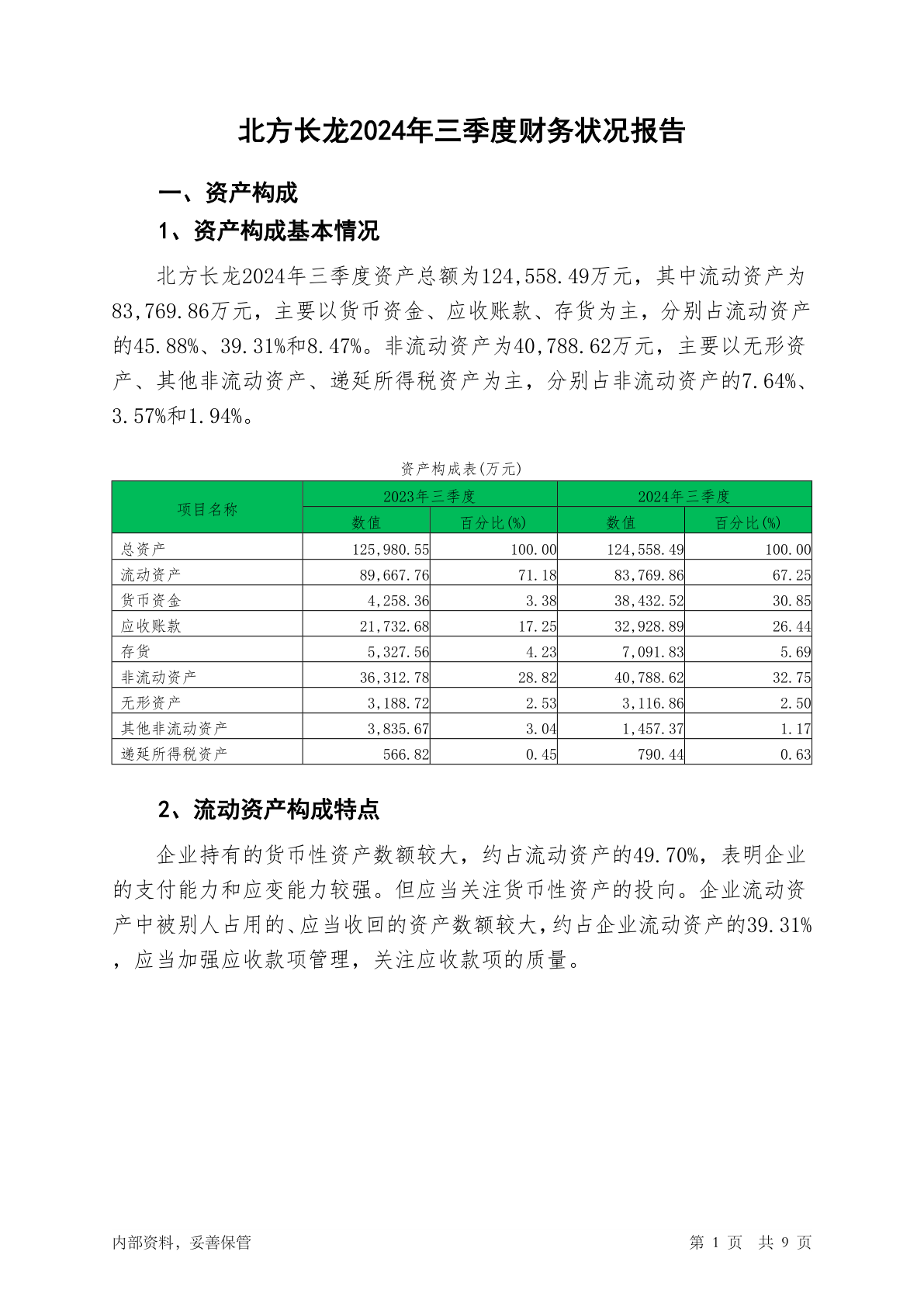 北方长龙2024年三季度财务状况报告

一、资产构成

1、资产构成基本情况

北方长龙2024年三季度资产总额为124,558.49万元，其中流动资产为83,769.86万元，主要以货币资金、应收账款、存货为主，分别占流动资产的45.88%、39.31%和8.47%。非流动资产为40,788.62万元，主要以无形资产、其他非流动资产、递延所得税资产为主，分别占非流动资产的7.64%、3.57%和1.94%。

资产构成表(万元)

| 项目名称 | 2023年三季度 数值 | 2023年三季度 百分比(%) | 2024年三季度 数值 | 2024年三季度 百分比(%) |
|---|---|---|---|---|
| 总资产 | 125,980.55 | 100.00 | 124,558.49 | 100.00 |
| 流动资产 | 89,667.76 | 71.18 | 83,769.86 | 67.25 |
| 货币资金 | 4,258.36 | 3.38 | 38,432.52 | 30.85 |
| 应收账款 | 21,732.68 | 17.25 | 32,928.89 | 26.44 |
| 存货 | 5,327.56 | 4.23 | 7,091.83 | 5.69 |
| 非流动资产 | 36,312.78 | 28.82 | 40,788.62 | 32.75 |
| 无形资产 | 3,188.72 | 2.53 | 3,116.86 | 2.50 |
| 其他非流动资产 | 3,835.67 | 3.04 | 1,457.37 | 1.17 |
| 递延所得税资产 | 566.82 | 0.45 | 790.44 | 0.63 |

2、流动资产构成特点

企业持有的货币性资产数额较大，约占流动资产的49.70%，表明企业的支付能力和应变能力较强。但应当关注货币性资产的投向。企业流动资产中被别人占用的、应当收回的资产数额较大，约占企业流动资产的39.31%，应当加强应收款项管理，关注应收款项的质量。

内部资料，妥善保管

第 1 页 共 9 页